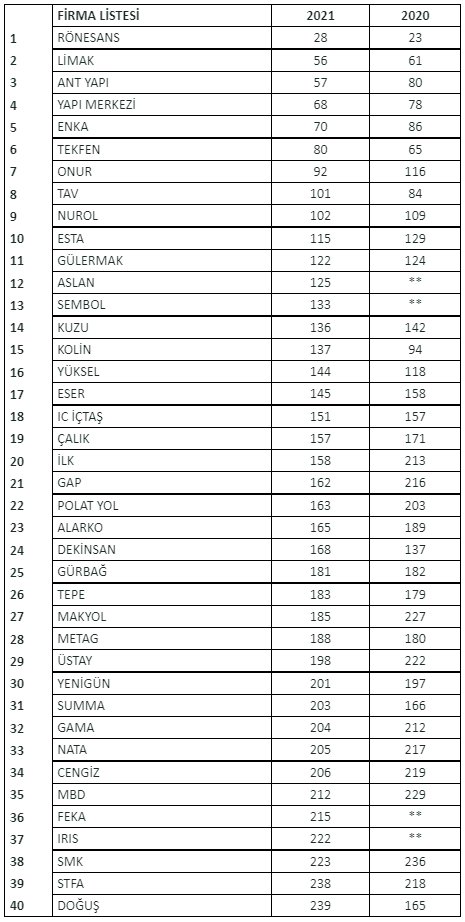 |  | FİRMA LİSTESİ | 2021 | 2020 |
|---|---|---|---|
| 1 | RÖNESANS | 28 | 23 |
| 2 | LİMAK | 56 | 61 |
| 3 | ANT YAPI | 57 | 80 |
| 4 | YAPI MERKEZİ | 68 | 78 |
| 5 | ENKA | 70 | 86 |
| 6 | TEKFEN | 80 | 65 |
| 7 | ONUR | 92 | 116 |
| 8 | TAV | 101 | 84 |
| 9 | NUROL | 102 | 109 |
| 10 | ESTA | 115 | 129 |
| 11 | GÜLERMAK | 122 | 124 |
| 12 | ASLAN | 125 | ** |
| 13 | SEMBOL | 133 | ** |
| 14 | KUZU | 136 | 142 |
| 15 | KOLİN | 137 | 94 |
| 16 | YÜKSEL | 144 | 118 |
| 17 | ESER | 145 | 158 |
| 18 | IC İÇTAŞ | 151 | 157 |
| 19 | ÇALIK | 157 | 171 |
| 20 | İLK | 158 | 213 |
| 21 | GAP | 162 | 216 |
| 22 | POLAT YOL | 163 | 203 |
| 23 | ALARKO | 165 | 189 |
| 24 | DEKİNSAN | 168 | 137 |
| 25 | GÜRBAĞ | 181 | 182 |
| 26 | TEPE | 183 | 179 |
| 27 | MAKYOL | 185 | 227 |
| 28 | METAG | 188 | 180 |
| 29 | ÜSTAY | 198 | 222 |
| 30 | YENİGÜN | 201 | 197 |
| 31 | SUMMA | 203 | 166 |
| 32 | GAMA | 204 | 212 |
| 33 | NATA | 205 | 217 |
| 34 | CENGİZ | 206 | 219 |
| 35 | MBD | 212 | 229 |
| 36 | FEKA | 215 | ** |
| 37 | IRIS | 222 | ** |
| 38 | SMK | 223 | 236 |
| 39 | STFA | 238 | 218 |
| 40 | DOĞUŞ | 239 | 165 |